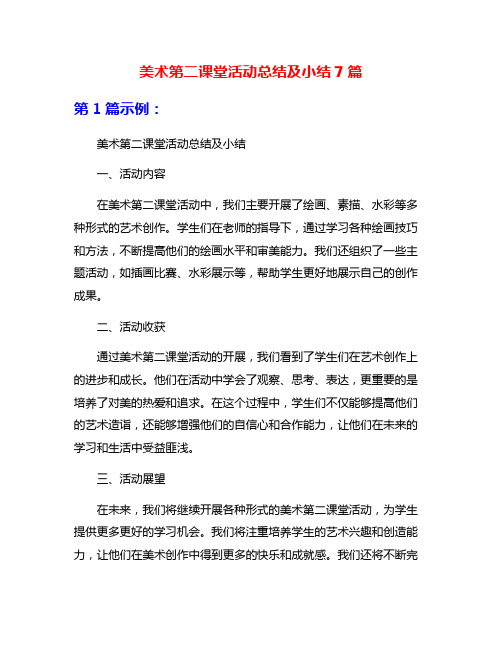 美术第二课堂活动总结及小结 7 篇

第 1 篇示例：

美术第二课堂活动总结及小结

一、活动内容

在美术第二课堂活动中，我们主要开展了绘画、素描、水彩等多种形式的艺术创作。学生们在老师的指导下，通过学习各种绘画技巧和方法，不断提高他们的绘画水平和审美能力。我们还组织了一些主题活动，如插画比赛、水彩展示等，帮助学生更好地展示自己的创作成果。

二、活动收获

通过美术第二课堂活动的开展，我们看到了学生们在艺术创作上的进步和成长。他们在活动中学会了观察、思考、表达，更重要的是培养了对美的热爱和追求。在这个过程中，学生们不仅能够提高他们的艺术造诣，还能够增强他们的自信心和合作能力，让他们在未来的学习和生活中受益匪浅。

三、活动展望

在未来，我们将继续开展各种形式的美术第二课堂活动，为学生提供更多更好的学习机会。我们将注重培养学生的艺术兴趣和创造能力，让他们在美术创作中得到更多的快乐和成就感。我们还将不断完